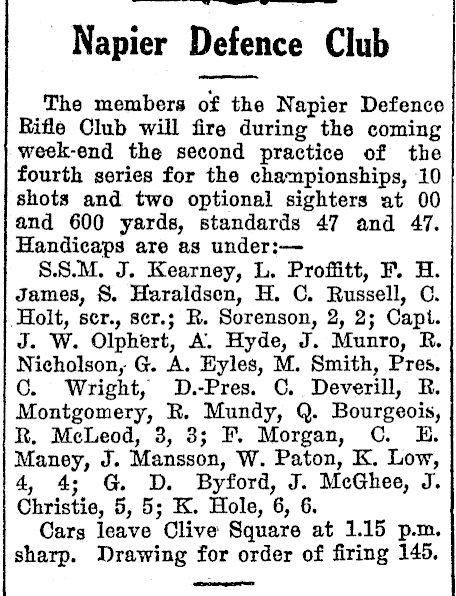 Napier Defence Club

The members of the Napier Defence Rifle Club will fire during the coming week-end the second practice of the fourth series for the championships, 10 shots and two optional sighters at 00 and 600 yards, standards 47 and 47. Handicaps are as under:—

S.S.M. J. Kearney, L. Proffitt, F. H. James, S. Haraldsen, H. C. Russell, C. Holt, scr., scr.; R. Sorenson, 2, 2; Capt. J. W. Olphert, A. Hyde, J. Munro, R. Nicholson, G. A. Eyles, M. Smith, Pres. C. Wright, D.-Pres. C. Deverill, R. Montgomery, R. Mundy, Q. Bourgeois, R. McLeod, 3, 3; F. Morgan, C. E. Maney, J. Mansson, W. Paton, K. Low, 4, 4; G. D. Byford, J. McGhee, J. Christie, 5, 5; K. Hole, 6, 6.

Cars leave Clive Square at 1.15 p.m. sharp. Drawing for order of firing 145.